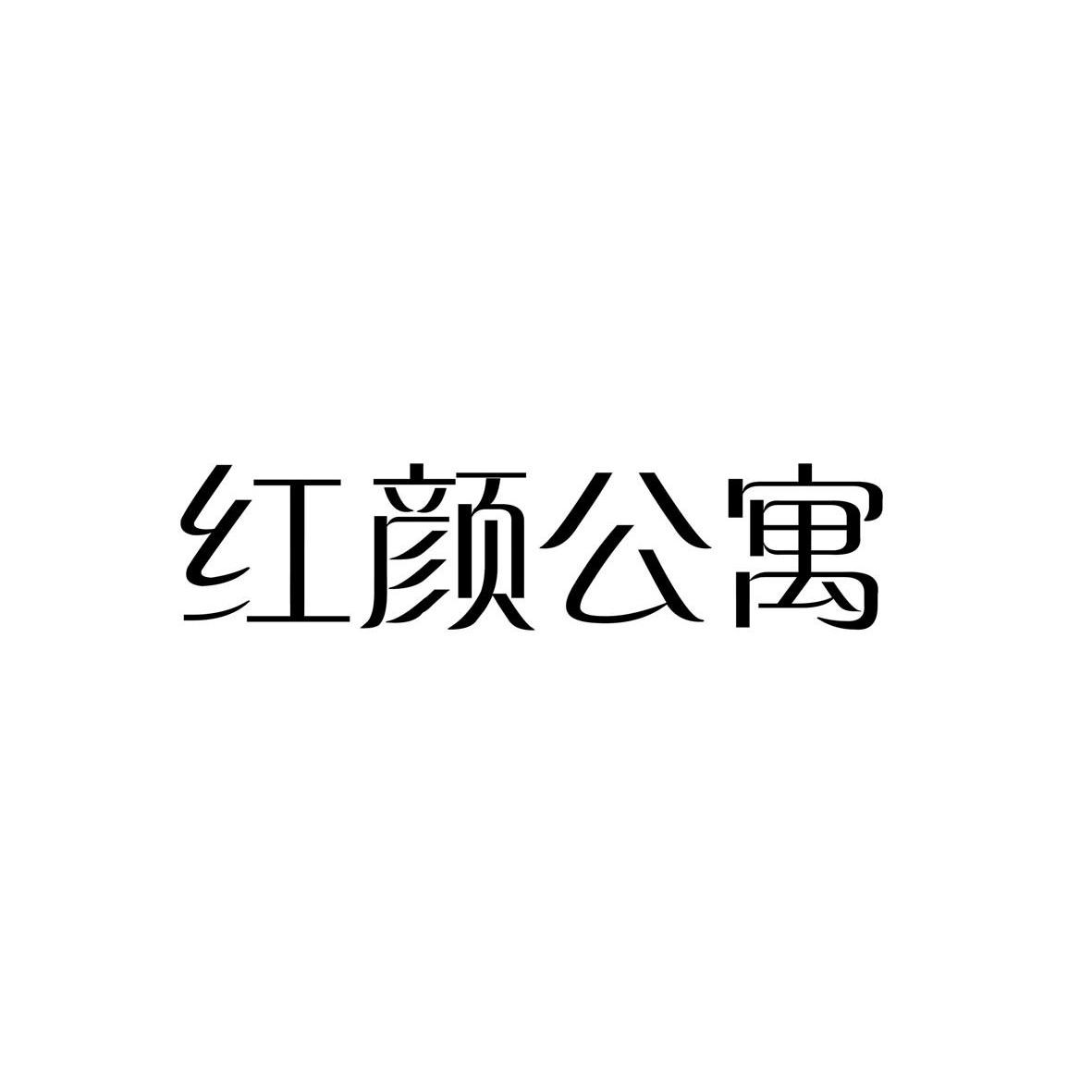 红颜公寓